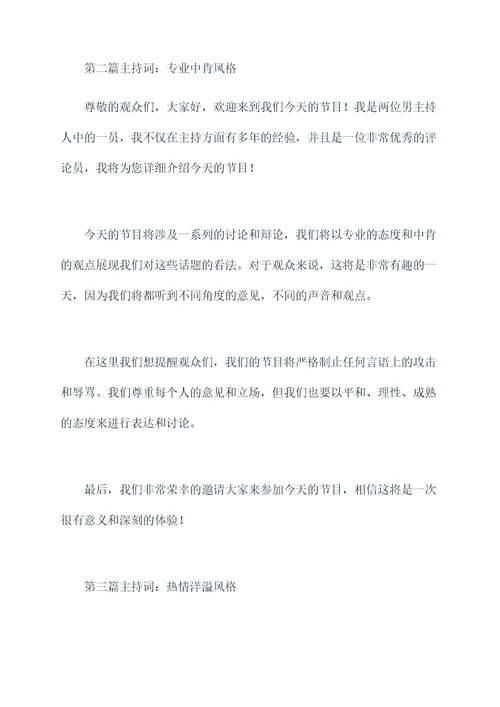 第二篇主持词：专业中肯风格

尊敬的观众们，大家好，欢迎来到我们今天的节目！我是两位男主持人中的一员，我不仅在主持方面有多年的经验，并且是一位非常优秀的评论员，我将为您详细介绍今天的节目！

今天的节目将涉及一系列的讨论和辩论，我们将以专业的态度和中肯的观点展现我们对这些话题的看法。对于观众来说，这将是非常有趣的一天，因为我们将都听到不同角度的意见，不同的声音和观点。

在这里我们想提醒观众们，我们的节目将严格制止任何言语上的攻击和辱骂。我们尊重每个人的意见和立场，但我们也要以平和、理性、成熟的态度来进行表达和讨论。

最后，我们非常荣幸的邀请大家来参加今天的节目，相信这将是一次很有意义和深刻的体验！

第三篇主持词：热情洋溢风格